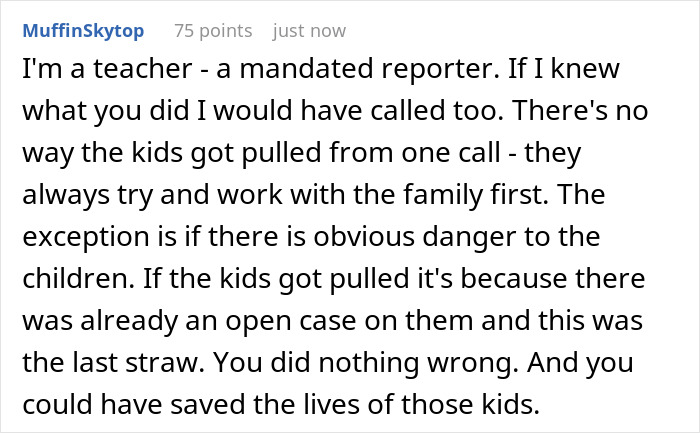 MuffinSkytop 75 points just now

I'm a teacher - a mandated reporter. If I knew what you did I would have called too. There's no way the kids got pulled from one call - they always try and work with the family first. The exception is if there is obvious danger to the children. If the kids got pulled it's because there was already an open case on them and this was the last straw. You did nothing wrong. And you could have saved the lives of those kids.